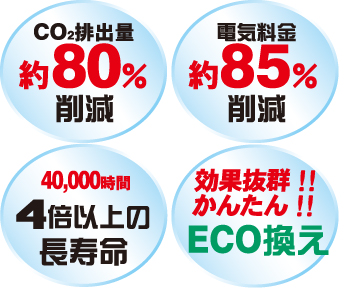 $CO_2$排出量
約80%
削減

電気料金
約85%
削減

40,000時間
4倍以上の
長寿命

効果抜群!!
かんたん!!
ECO換え